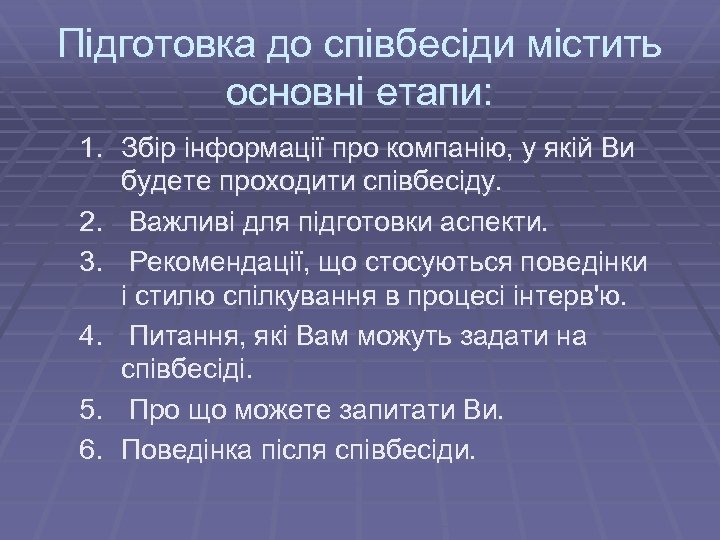 Підготовка до співбесіди містить основні етапи:

1. Збір інформації про компанію, у якій Ви будете проходити співбесіду.
2. Важливі для підготовки аспекти.
3. Рекомендації, що стосуються поведінки і стилю спілкування в процесі інтерв'ю.
4. Питання, які Вам можуть задати на співбесіді.
5. Про що можете запитати Ви.
6. Поведінка після співбесіди.